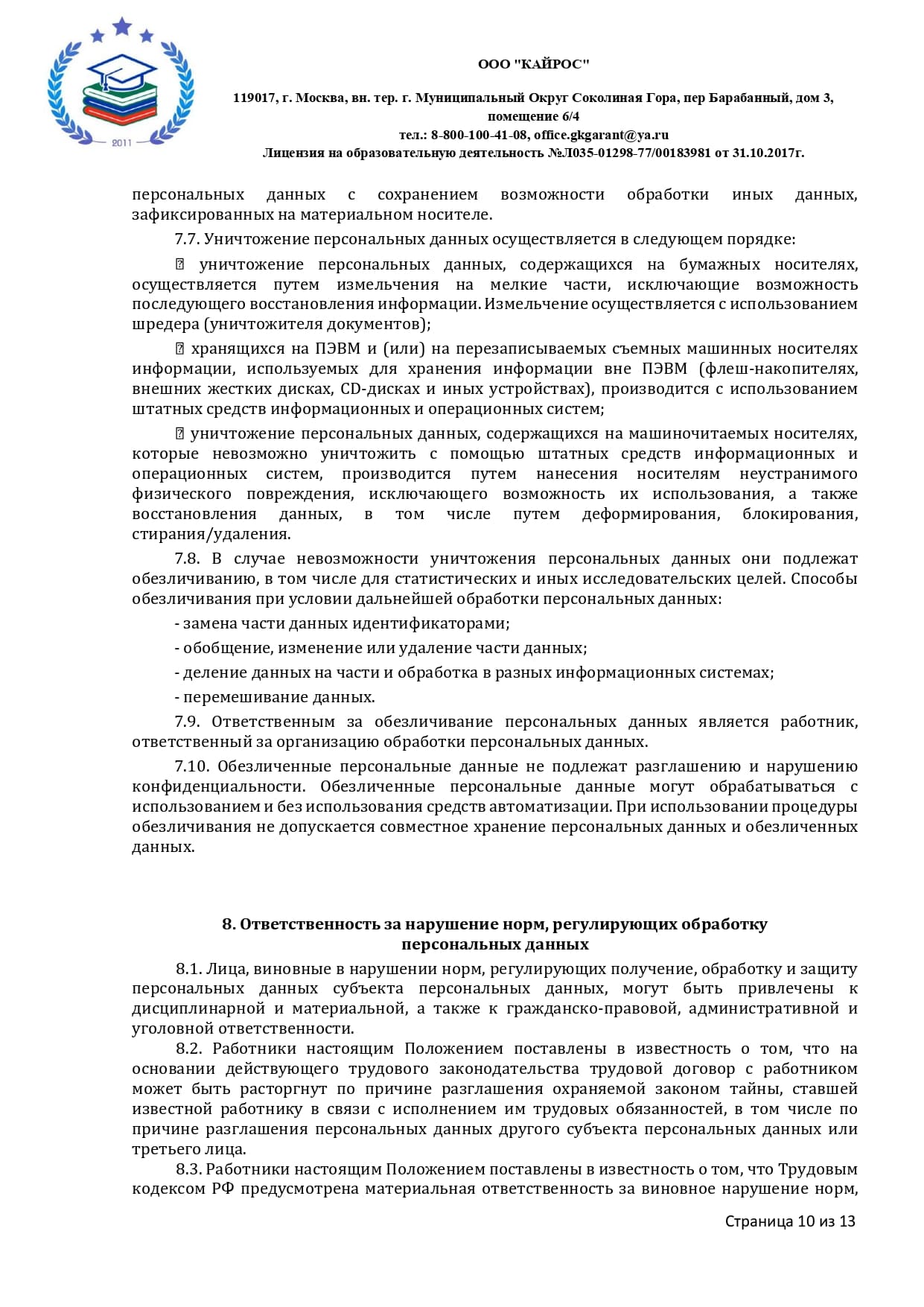 2011

ООО "КАЙРОС"

119017, г. Москва, вн. тер. г. Муниципальный Округ Соколиная Гора, пер Барабанный, дом 3, помещение 6/4

тел.: 8-800-100-41-08, office.gkgarant@ya.ru

Лицензия на образовательную деятельность №Л035-01298-77/00183981 от 31.10.2017г.

персональных данных с сохранением возможности обработки иных данных, зафиксированных на материальном носителе.

7.7. Уничтожение персональных данных осуществляется в следующем порядке:

 уничтожение персональных данных, содержащихся на бумажных носителях, осуществляется путем измельчения на мелкие части, исключающие возможность последующего восстановления информации. Измельчение осуществляется с использованием шредера (уничтожителя документов);

 хранящихся на ПЭВМ и (или) на перезаписываемых съемных машинных носителях информации, используемых для хранения информации вне ПЭВМ (флеш-накопителях, внешних жестких дисках, CD-дисках и иных устройствах), производится с использованием штатных средств информационных и операционных систем;

 уничтожение персональных данных, содержащихся на машиночитаемых носителях, которые невозможно уничтожить с помощью штатных средств информационных и операционных систем, производится путем нанесения носителям неустранимого физического повреждения, исключающего возможность их использования, а также восстановления данных, в том числе путем деформирования, блокирования, стирания/удаления.

7.8. В случае невозможности уничтожения персональных данных они подлежат обезличиванию, в том числе для статистических и иных исследовательских целей. Способы обезличивания при условии дальнейшей обработки персональных данных:

- замена части данных идентификаторами;

- обобщение, изменение или удаление части данных;

- деление данных на части и обработка в разных информационных системах;

- перемешивание данных.

7.9. Ответственным за обезличивание персональных данных является работник, ответственный за организацию обработки персональных данных.

7.10. Обезличенные персональные данные не подлежат разглашению и нарушению конфиденциальности. Обезличенные персональные данные могут обрабатываться с использованием и без использования средств автоматизации. При использовании процедуры обезличивания не допускается совместное хранение персональных данных и обезличенных данных.

8. Ответственность за нарушение норм, регулирующих обработку персональных данных

8.1. Лица, виновные в нарушении норм, регулирующих получение, обработку и защиту персональных данных субъекта персональных данных, могут быть привлечены к дисциплинарной и материальной, а также к гражданско-правовой, административной и уголовной ответственности.

8.2. Работники настоящим Положением поставлены в известность о том, что на основании действующего трудового законодательства трудовой договор с работником может быть расторгнут по причине разглашения охраняемой законом тайны, ставшей известной работнику в связи с исполнением им трудовых обязанностей, в том числе по причине разглашения персональных данных другого субъекта персональных данных или третьего лица.

8.3. Работники настоящим Положением поставлены в известность о том, что Трудовым кодексом РФ предусмотрена материальная ответственность за виновное нарушение норм,

Страница 10 из 13